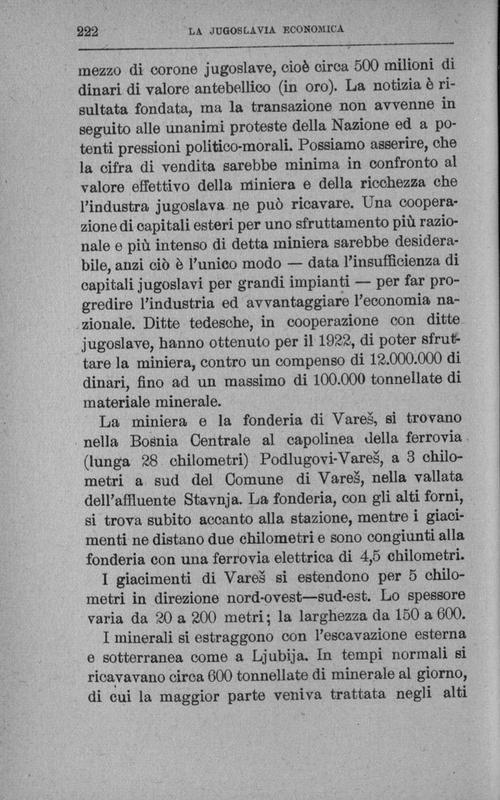 222 LA JUGOSLAVIA ECONOMICA

mezzo di corone jugoslave, cioè circa 500 milioni di dinari di valore antebellico (in oro). La notizia è risultata fondata, ma la transazione non avvenne in seguito alle unanimi proteste della Nazione ed a potenti pressioni politico-morali. Possiamo asserire, che la cifra di vendita sarebbe minima in confronto al valore effettivo della miniera e della ricchezza che l'industra jugoslava ne può ricavare. Una cooperazione di capitali esteri per uno sfruttamento più razionale e più intenso di detta miniera sarebbe desiderabile, anzi ciò è l'unico modo — data l'insufficienza di capitali jugoslavi per grandi impianti — per far progredire l'industria ed avvantaggiare l'economia nazionale. Ditte tedesche, in cooperazione con ditte jugoslave, hanno ottenuto per il 1922, di poter sfruttare la miniera, contro un compenso di 12.000.000 di dinari, fino ad un massimo di 100.000 tonnellate di materiale minerale.

La miniera e la fonderia di Vareš, si trovano nella Bosnia Centrale al capolinea della ferrovia (lunga 28 chilometri) Podlugovi-Vareš, a 3 chilometri a sud del Comune di Vareš, nella vallata dell'affluente Stavnja. La fonderia, con gli alti forni, si trova subito accanto alla stazione, mentre i giacimenti ne distano due chilometri e sono congiunti alla fonderia con una ferrovia elettrica di 4,5 chilometri.

I giacimenti di Vareš si estendono per 5 chilometri in direzione nord-ovest—sud-est. Lo spessore varia da 20 a 200 metri; la larghezza da 150 a 600.

I minerali si estraggono con l'escavazione esterna e sotterranea come a Ljubija. In tempi normali si ricavavano circa 600 tonnellate di minerale al giorno, di cui la maggior parte veniva trattata negli alti